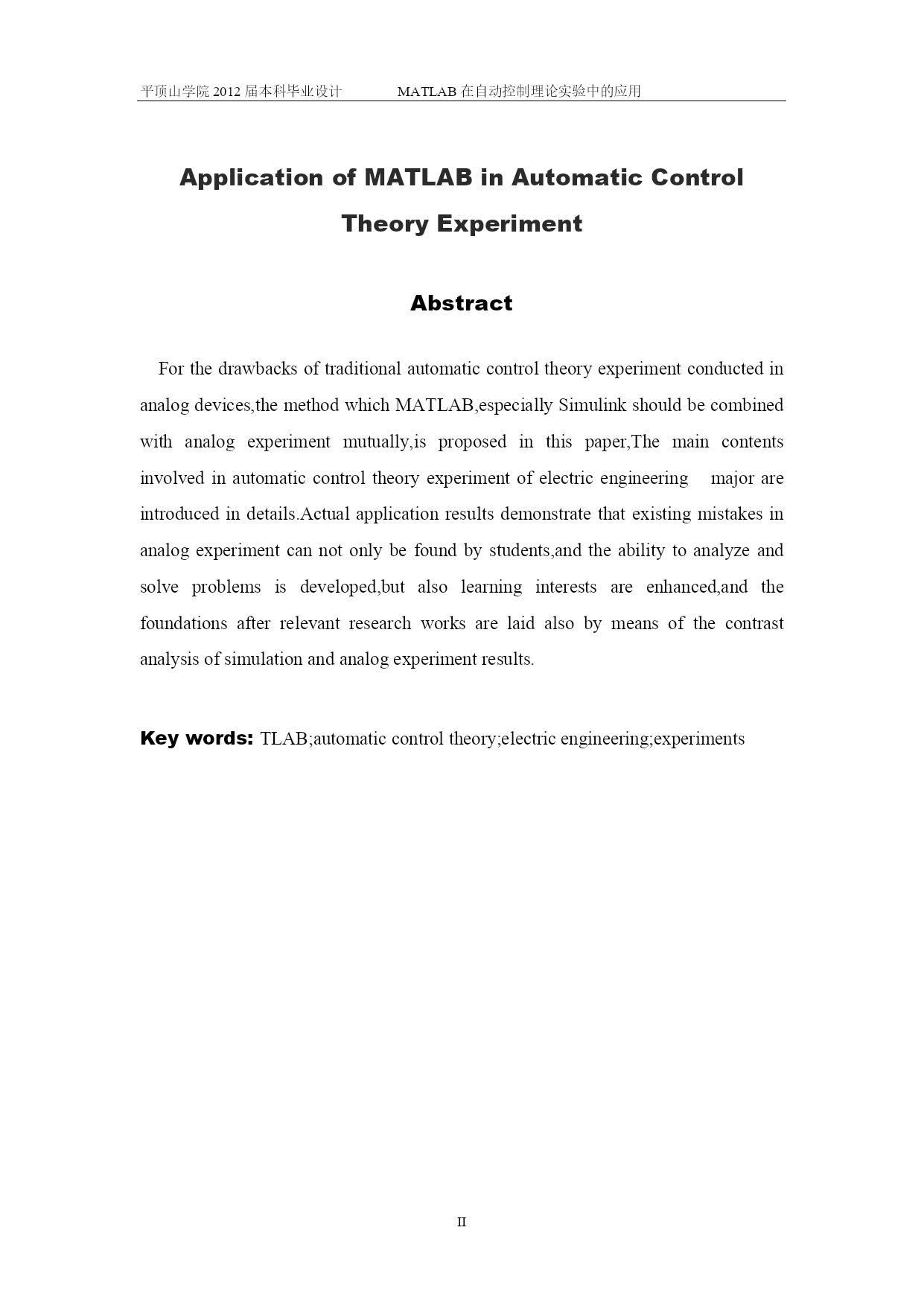 平顶山学院 2012 届本科毕业设计　　MATLAB 在自动控制理论实验中的应用

Application of MATLAB in Automatic Control Theory Experiment

Abstract

For the drawbacks of traditional automatic control theory experiment conducted in analog devices,the method which MATLAB,especially Simulink should be combined with analog experiment mutually,is proposed in this paper,The main contents involved in automatic control theory experiment of electric engineering major are introduced in details.Actual application results demonstrate that existing mistakes in analog experiment can not only be found by students,and the ability to analyze and solve problems is developed,but also learning interests are enhanced,and the foundations after relevant research works are laid also by means of the contrast analysis of simulation and analog experiment results.

Key words: TLAB;automatic control theory;electric engineering;experiments

II